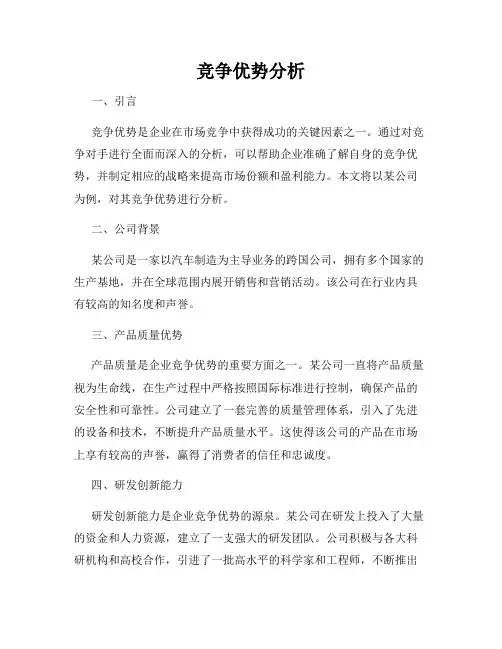 竞争优势分析

一、引言

竞争优势是企业在市场竞争中获得成功的关键因素之一。通过对竞争对手进行全面而深入的分析，可以帮助企业准确了解自身的竞争优势，并制定相应的战略来提高市场份额和盈利能力。本文将以某公司为例，对其竞争优势进行分析。

二、公司背景

某公司是一家以汽车制造为主导业务的跨国公司，拥有多个国家的生产基地，并在全球范围内展开销售和营销活动。该公司在行业内具有较高的知名度和声誉。

三、产品质量优势

产品质量是企业竞争优势的重要方面之一。某公司一直将产品质量视为生命线，在生产过程中严格按照国际标准进行控制，确保产品的安全性和可靠性。公司建立了一套完善的质量管理体系，引入了先进的设备和技术，不断提升产品质量水平。这使得该公司的产品在市场上享有较高的声誉，赢得了消费者的信任和忠诚度。

四、研发创新能力

研发创新能力是企业竞争优势的源泉。某公司在研发上投入了大量的资金和人力资源，建立了一支强大的研发团队。公司积极与各大科研机构和高校合作，引进了一批高水平的科学家和工程师，不断推出